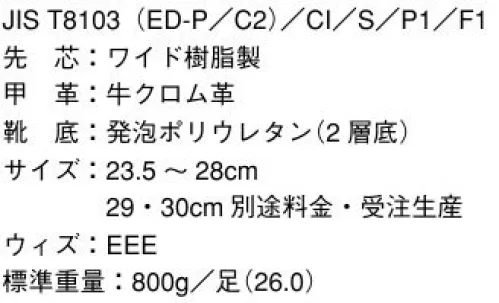 JIS T8103（ED-P／C2）／CI／S／P1／F1
先　芯：ワイド樹脂製
甲　革：牛クロム革
靴　底：発泡ポリウレタン（2 層底）
サイズ：23.5 ～ 28cm
29・30cm 別途料金・受注生産
ウィズ：EEE
標準重量：800g／足（26.0）